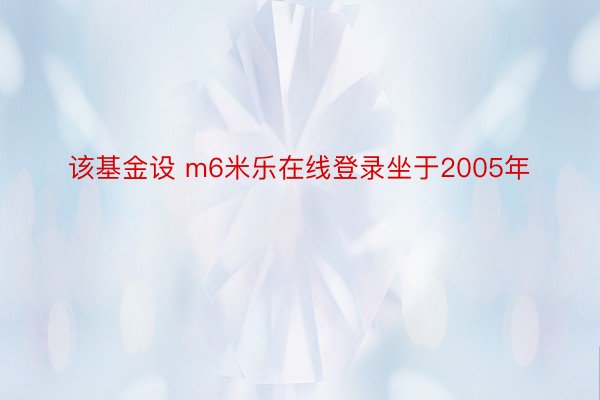 该基金设 m6米乐在线登录坐于2005年